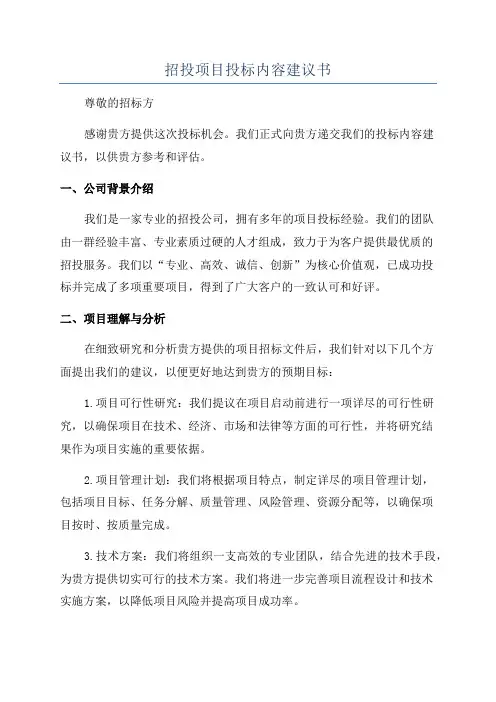 招投项目投标内容建议书

尊敬的招标方

感谢贵方提供这次投标机会。我们正式向贵方递交我们的投标内容建议书，以供贵方参考和评估。

一、公司背景介绍

我们是一家专业的招投公司，拥有多年的项目投标经验。我们的团队由一群经验丰富、专业素质过硬的人才组成，致力于为客户提供最优质的招投服务。我们以“专业、高效、诚信、创新”为核心价值观，已成功投标并完成了多项重要项目，得到了广大客户的一致认可和好评。

二、项目理解与分析

在细致研究和分析贵方提供的项目招标文件后，我们针对以下几个方面提出我们的建议，以便更好地达到贵方的预期目标：

1.项目可行性研究：我们提议在项目启动前进行一项详尽的可行性研究，以确保项目在技术、经济、市场和法律等方面的可行性，并将研究结果作为项目实施的重要依据。

2.项目管理计划：我们将根据项目特点，制定详尽的项目管理计划，包括项目目标、任务分解、质量管理、风险管理、资源分配等，以确保项目按时、按质量完成。

3.技术方案：我们将组织一支高效的专业团队，结合先进的技术手段，为贵方提供切实可行的技术方案。我们将进一步完善项目流程设计和技术实施方案，以降低项目风险并提高项目成功率。